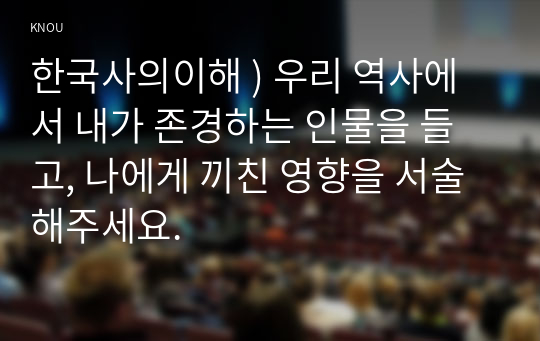 KNOU

한국사의이해 ) 우리 역사에서 내가 존경하는 인물을 들고, 나에게 끼친 영향을 서술해주세요.